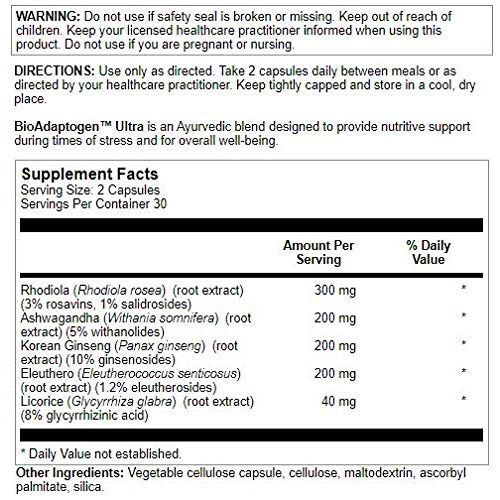 WARNING: Do not use if safety seal is broken or missing. Keep out of reach of children. Keep your licensed healthcare practitioner informed when using this product. Do not use if you are pregnant or nursing.

DIRECTIONS: Use only as directed. Take 2 capsules daily between meals or as directed by your healthcare practitioner. Keep tightly capped and store in a cool, dry place.

BioAdaptogen™ Ultra is an Ayurvedic blend designed to provide nutritive support during times of stress and for overall well-being.

Supplement Facts
Serving Size: 2 Capsules
Servings Per Container 30

| | Amount Per Serving | % Daily Value |
|---|---|---|
| Rhodiola (Rhodiola rosea) (root extract) (3% rosavins, 1% salidrosides) | 300 mg | * |
| Ashwagandha (Withania somnifera) (root extract) (5% withanolides) | 200 mg | * |
| Korean Ginseng (Panax ginseng) (root extract) (10% ginsenosides) | 200 mg | * |
| Eleuthero (Eleutherococcus senticosus) (root extract) (1.2% eleutherosides) | 200 mg | * |
| Licorice (Glycyrrhiza glabra) (root extract) (8% glycyrrhizinic acid) | 40 mg | * |

* Daily Value not established.

Other Ingredients: Vegetable cellulose capsule, cellulose, maltodextrin, ascorbyl palmitate, silica.